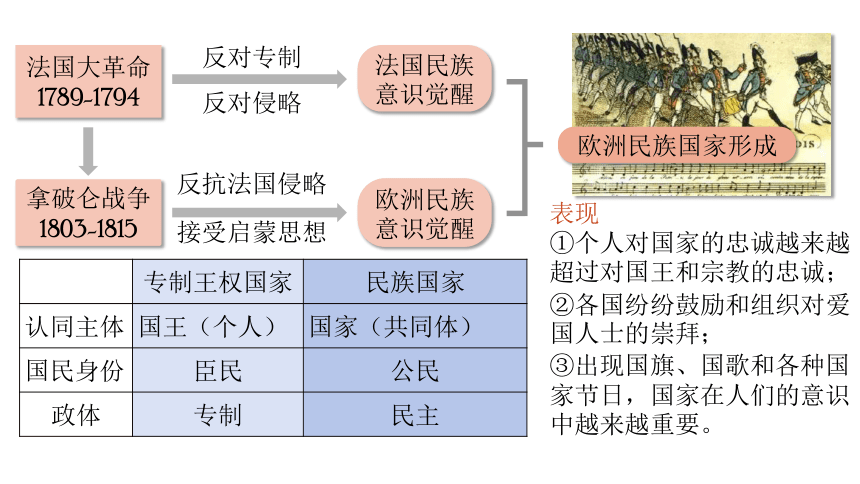 法国大革命
1789-1794

反对专制
反对侵略

法国民族意识觉醒

拿破仑战争
1803-1815

反抗法国侵略
接受启蒙思想

欧洲民族意识觉醒

欧洲民族国家形成

| | 专制王权国家 | 民族国家 |
|---|---|---|
| 认同主体 | 国王（个人） | 国家（共同体） |
| 国民身份 | 臣民 | 公民 |
| 政体 | 专制 | 民主 |

表现
①个人对国家的忠诚越来越超过对国王和宗教的忠诚；
②各国纷纷鼓励和组织对爱国人士的崇拜；
③出现国旗、国歌和各种国家节日，国家在人们的意识中越来越重要。